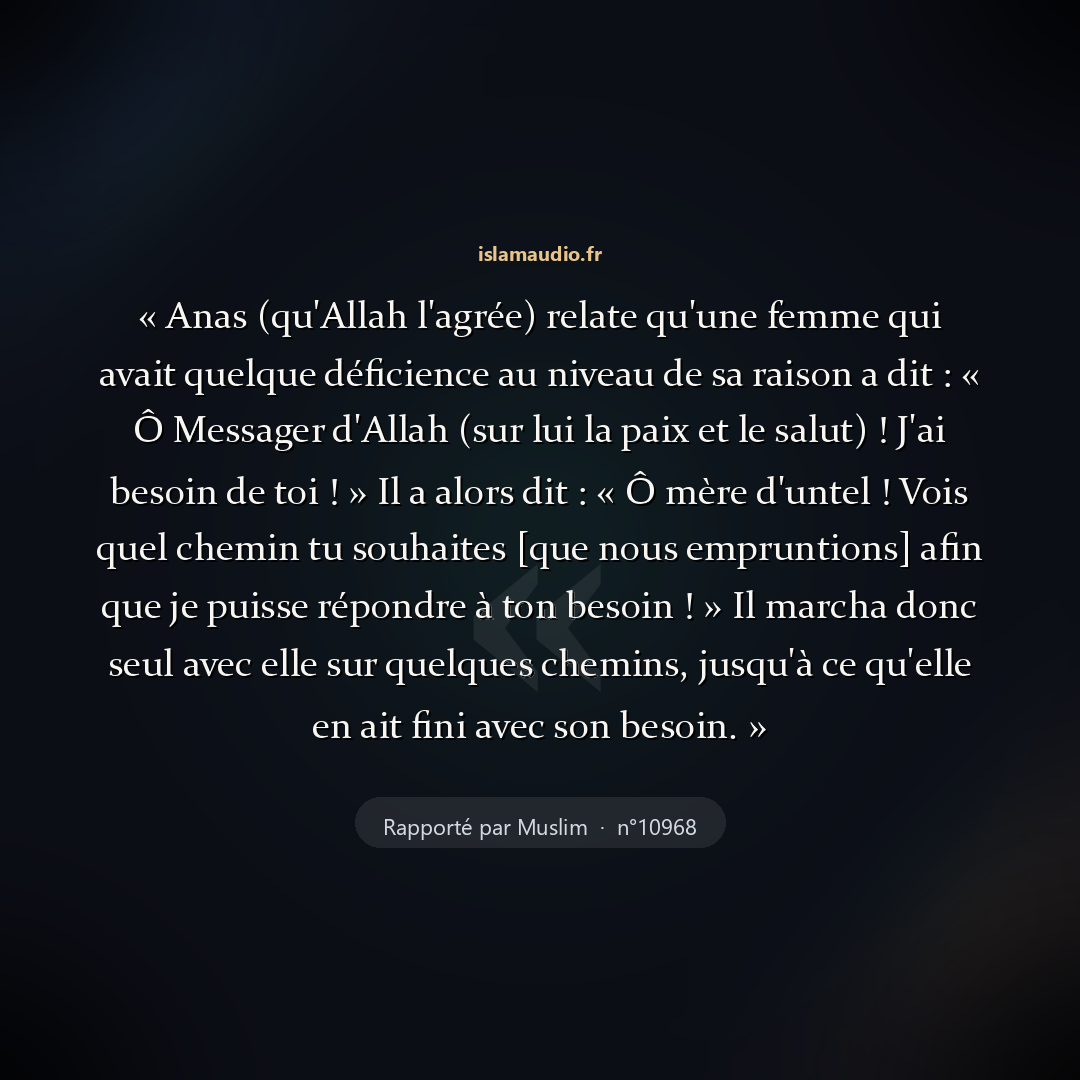 islamaudio.fr

« Anas (qu'Allah l'agrée) relate qu'une femme qui avait quelque déficience au niveau de sa raison a dit : « Ô Messager d'Allah (sur lui la paix et le salut) ! J'ai besoin de toi ! » Il a alors dit : « Ô mère d'untel ! Vois quel chemin tu souhaites [que nous empruntions] afin que je puisse répondre à ton besoin ! » Il marcha donc seul avec elle sur quelques chemins, jusqu'à ce qu'elle en ait fini avec son besoin. »

Rapporté par Muslim · n°10968